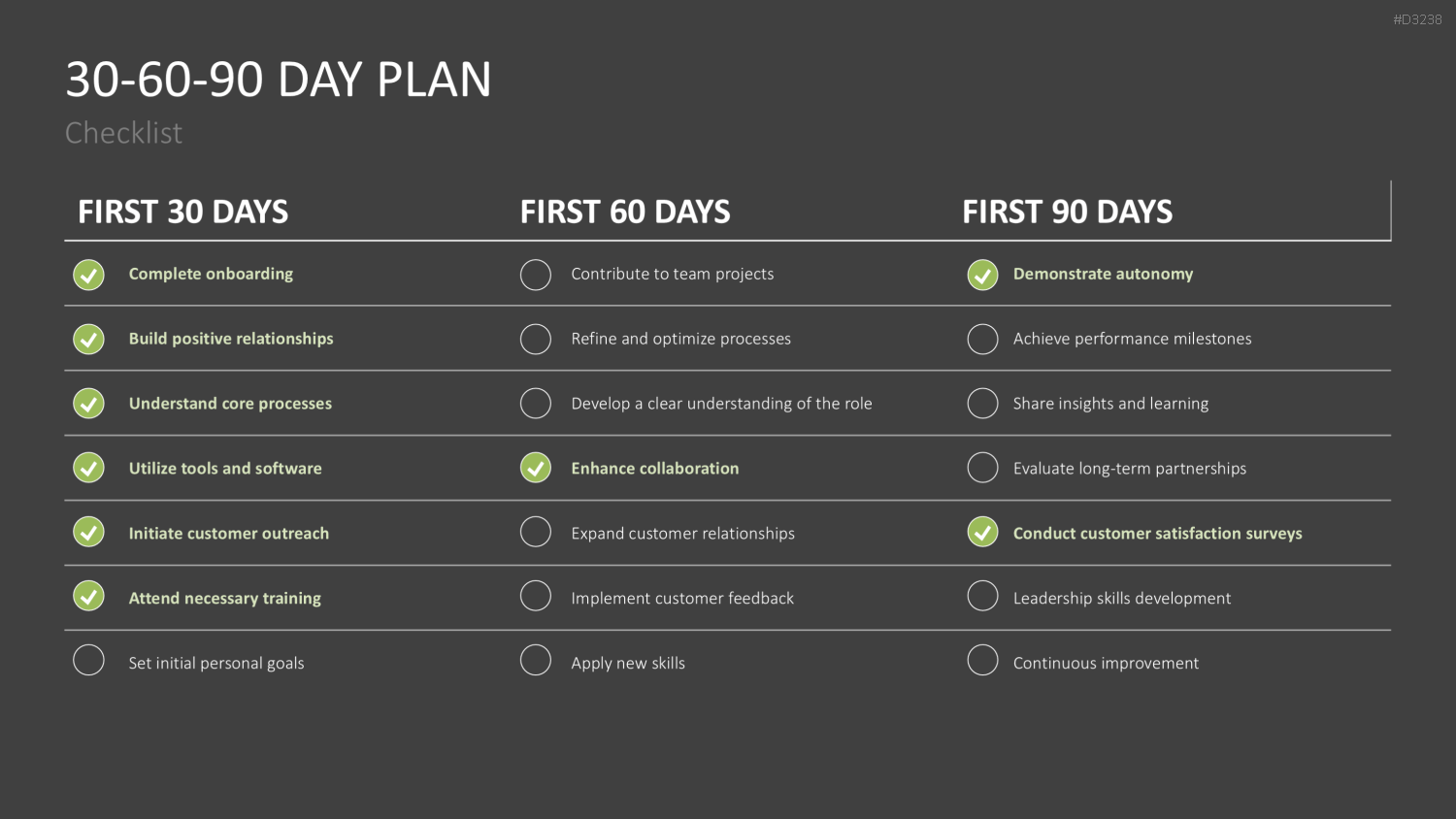 #D3238

30-60-90 DAY PLAN

Checklist

| FIRST 30 DAYS | FIRST 60 DAYS | FIRST 90 DAYS |
|---|---|---|
| Complete onboarding | Contribute to team projects | Demonstrate autonomy |
| Build positive relationships | Refine and optimize processes | Achieve performance milestones |
| Understand core processes | Develop a clear understanding of the role | Share insights and learning |
| Utilize tools and software | Enhance collaboration | Evaluate long-term partnerships |
| Initiate customer outreach | Expand customer relationships | Conduct customer satisfaction surveys |
| Attend necessary training | Implement customer feedback | Leadership skills development |
| Set initial personal goals | Apply new skills | Continuous improvement |